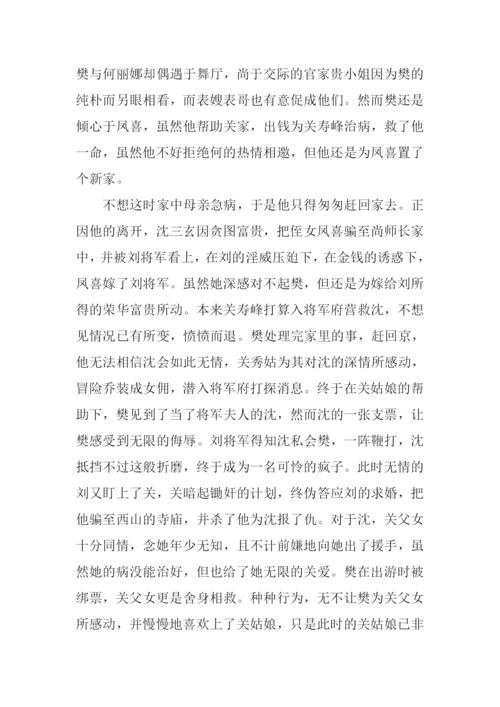 樊与何丽娜却偶遇于舞厅，尚于交际的官家贵小姐因为樊的纯朴而另眼相看，而表嫂表哥也有意促成他们。然而樊还是倾心于凤喜，虽然他帮助关家，出钱为关寿峰治病，救了他一命，虽然他不好拒绝何的热情相邀，但他还是为凤喜置了个新家。

不想这时家中母亲急病，于是他只得匆匆赶回家去。正因他的离开，沈三玄因贪图富贵，把侄女凤喜骗至尚师长家中，并被刘将军看上，在刘的淫威压迫下，在金钱的诱惑下，凤喜嫁了刘将军。虽然她深感对不起樊，但还是为嫁给刘所得的荣华富贵所动。本来关寿峰打算入将军府营救沈，不想见情况已有所变，愤愤而退。樊处理完家里的事，赶回京，他无法相信沈会如此无情，关秀姑为其对沈的深情所感动，冒险乔装成女佣，潜入将军府打探消息。终于在关姑娘的帮助下，樊见到了当了将军夫人的沈，然而沈的一张支票，让樊感受到无限的侮辱。刘将军得知沈私会樊，一阵鞭打，沈抵挡不过这般折磨，终于成为一名可怜的疯子。此时无情的刘又盯上了关，关暗起锄奸的计划，终伪答应刘的求婚，把他骗至西山的寺庙，并杀了他为沈报了仇。对于沈，关父女十分同情，念她年少无知，且不计前嫌地向她出了援手，虽然她的病没能治好，但也给了她无限的关爱。樊在出游时被绑票，关父女更是舍身相救。种种行为，无不让樊为关父女所感动，并慢慢地喜欢上了关姑娘，只是此时的关姑娘已非